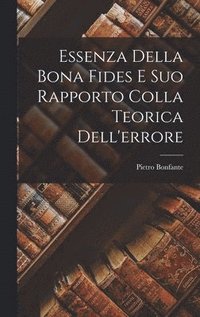 Essenza Della Bona Fides E Suo Rapporto Colla Teorica Dell'errore

Pietro Bonfante